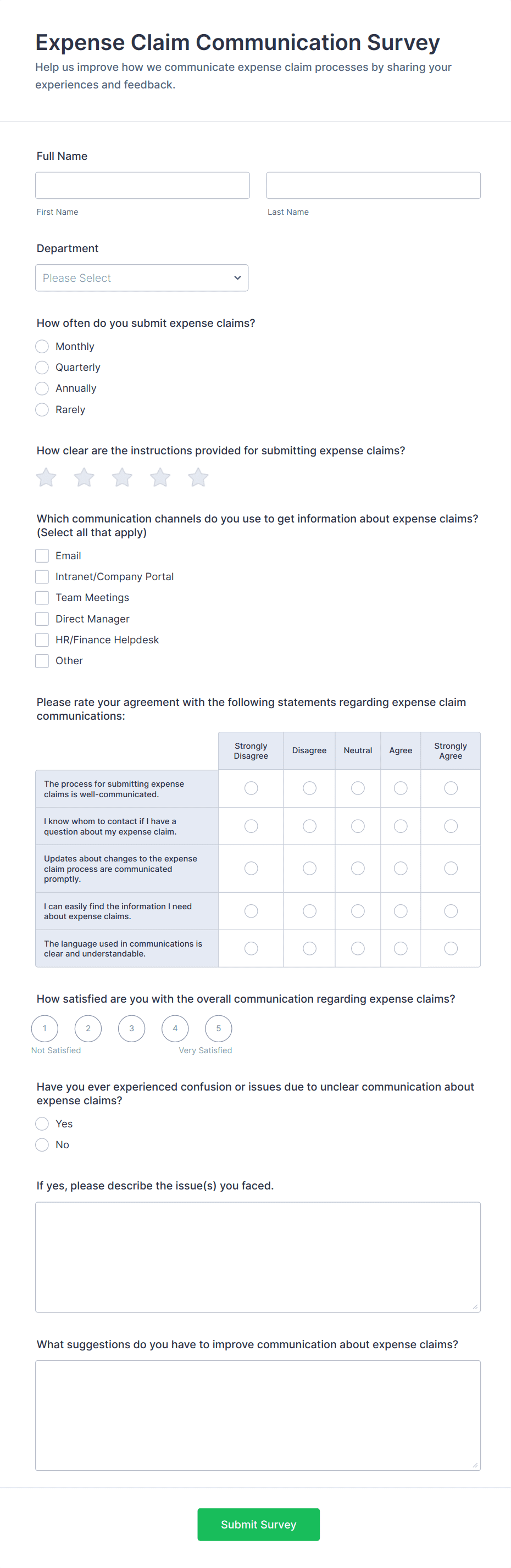 Expense Claim Communication Survey

Help us improve how we communicate expense claim processes by sharing your experiences and feedback.

Full Name

First Name

Last Name

Department

Please Select

How often do you submit expense claims?

Monthly

Quarterly

Annually

Rarely

How clear are the instructions provided for submitting expense claims?

Which communication channels do you use to get information about expense claims? (Select all that apply)

Email

Intranet/Company Portal

Team Meetings

Direct Manager

HR/Finance Helpdesk

Other

Please rate your agreement with the following statements regarding expense claim communications:

| | Strongly Disagree | Disagree | Neutral | Agree | Strongly Agree |
|---|---|---|---|---|---|
| The process for submitting expense claims is well-communicated. | | | | | |
| I know whom to contact if I have a question about my expense claim. | | | | | |
| Updates about changes to the expense claim process are communicated promptly. | | | | | |
| I can easily find the information I need about expense claims. | | | | | |
| The language used in communications is clear and understandable. | | | | | |

How satisfied are you with the overall communication regarding expense claims?

1 2 3 4 5

Not Satisfied

Very Satisfied

Have you ever experienced confusion or issues due to unclear communication about expense claims?

Yes

No

If yes, please describe the issue(s) you faced.

What suggestions do you have to improve communication about expense claims?

Submit Survey